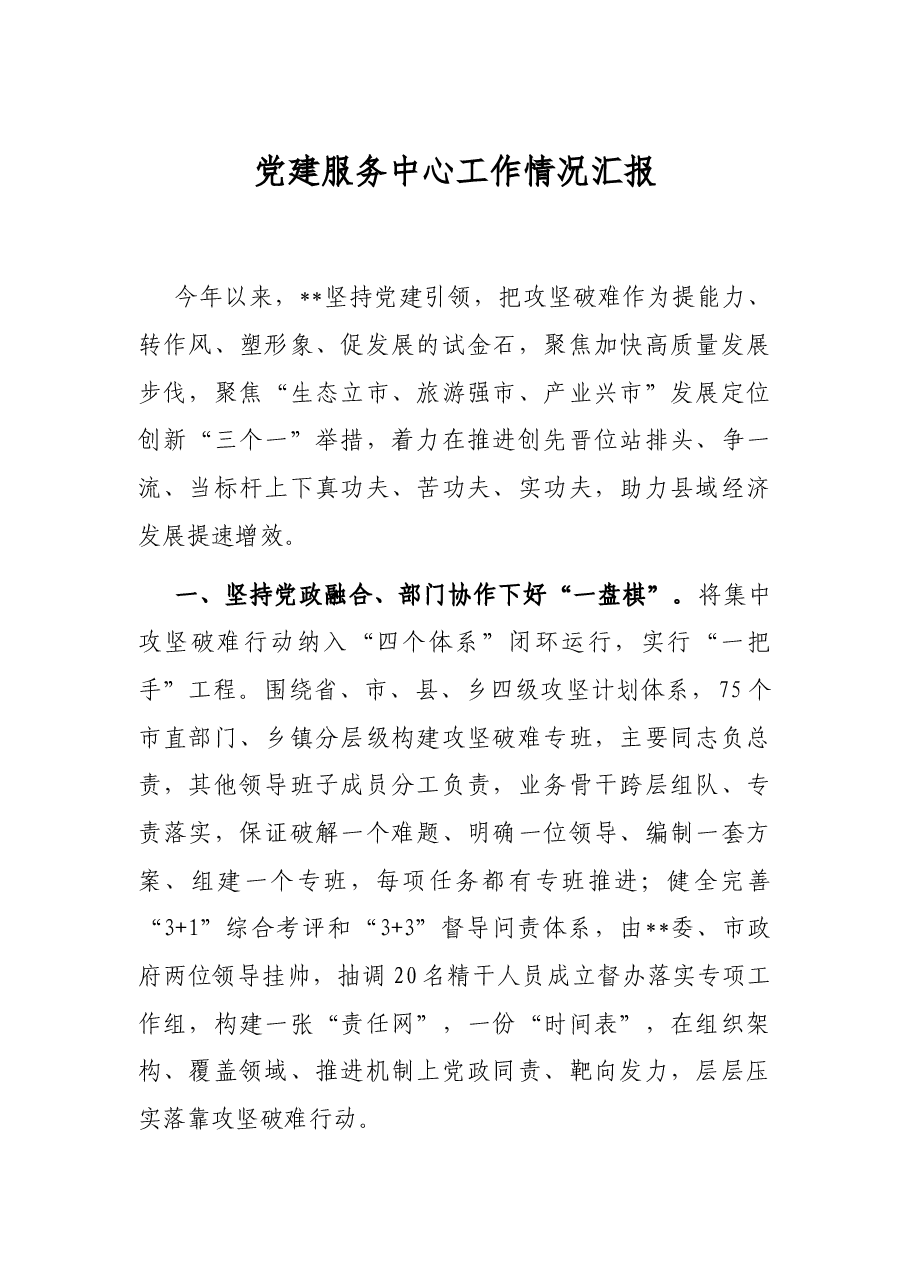 党建服务中心工作情况汇报

今年以来，**坚持党建引领，把攻坚破难作为提能力、转作风、塑形象、促发展的试金石，聚焦加快高质量发展步伐，聚焦“生态立市、旅游强市、产业兴市”发展定位创新“三个一”举措，着力在推进创先晋位站排头、争一流、当标杆上下真功夫、苦功夫、实功夫，助力县域经济发展提速增效。

一、坚持党政融合、部门协作下好“一盘棋”。将集中攻坚破难行动纳入“四个体系”闭环运行，实行“一把手”工程。围绕省、市、县、乡四级攻坚计划体系，75个市直部门、乡镇分层级构建攻坚破难专班，主要同志负总责，其他领导班子成员分工负责，业务骨干跨层组队、专责落实，保证破解一个难题、明确一位领导、编制一套方案、组建一个专班，每项任务都有专班推进；健全完善“3+1”综合考评和“3+3”督导问责体系，由**委、市政府两位领导挂帅，抽调20名精干人员成立督办落实专项工作组，构建一张“责任网”，一份“时间表”，在组织架构、覆盖领域、推进机制上党政同责、靶向发力，层层压实落靠攻坚破难行动。